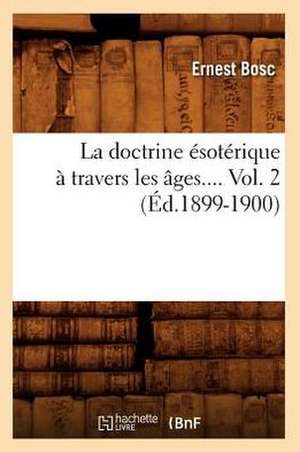 Ernest Bosc

La doctrine ésotérique à travers les âges.... Vol. 2 (Éd.1899-1900)

hachette LIVRE (BnF